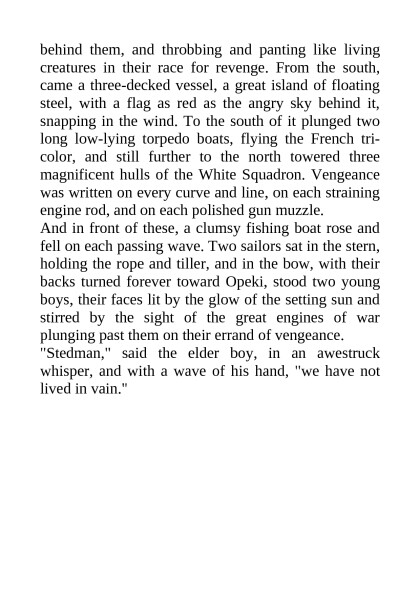 behind them, and throbbing and panting like living creatures in their race for revenge. From the south, came a three-decked vessel, a great island of floating steel, with a flag as red as the angry sky behind it, snapping in the wind. To the south of it plunged two long low-lying torpedo boats, flying the French tricolor, and still further to the north towered three magnificent hulls of the White Squadron. Vengeance was written on every curve and line, on each straining engine rod, and on each polished gun muzzle.
And in front of these, a clumsy fishing boat rose and fell on each passing wave. Two sailors sat in the stern, holding the rope and tiller, and in the bow, with their backs turned forever toward Opeki, stood two young boys, their faces lit by the glow of the setting sun and stirred by the sight of the great engines of war plunging past them on their errand of vengeance.
"Stedman," said the elder boy, in an awestruck whisper, and with a wave of his hand, "we have not lived in vain."